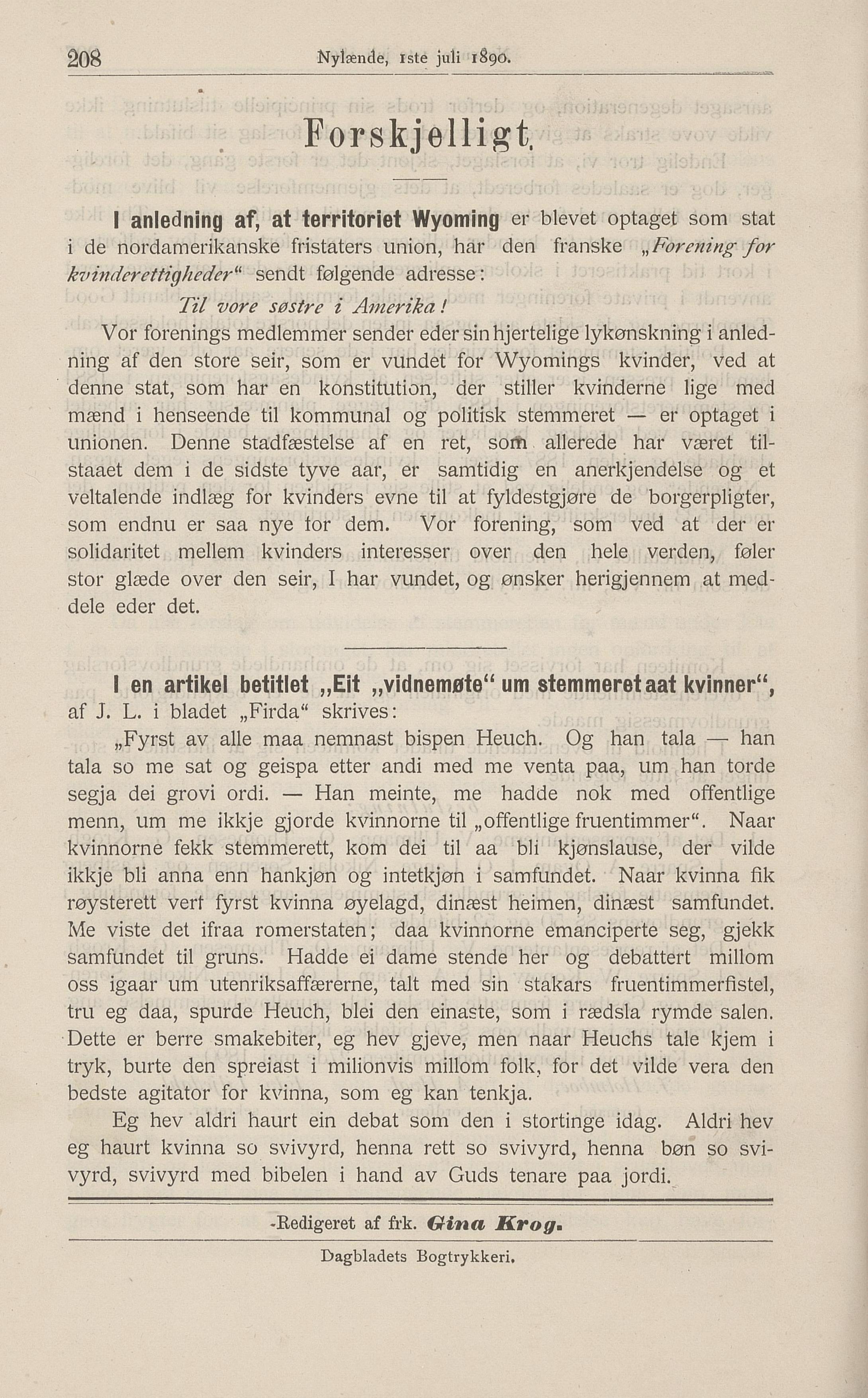 208 Nylænde, 1ste juli 1890.

Forskjelligt.

I anledning af, at territoriet Wyoming er blevet optaget som stat i de nordamerikanske fristaters union, har den franske „Forening for kvinderettigheder“ sendt følgende adresse:

Til vore søstre i Amerika!

Vor forenings medlemmer sender eder sin hjertelige lykønskning i anledning af den store seir, som er vundet for Wyomings kvinder, ved at denne stat, som har en konstitution, der stiller kvinderne lige med mænd i henseende til kommunal og politisk stemmeret — er optaget i unionen. Denne stadfæstelse af en ret, som allerede har været tilstaaet dem i de sidste tyve aar, er samtidig en anerkjendelse og et veltalende indlæg for kvinders evne til at fyldestgjøre de borgerpligter, som endnu er saa nye for dem. Vor forening, som ved at der er solidaritet mellem kvinders interesser over den hele verden, føler stor glæde over den seir, I har vundet, og ønsker herigjennem at meddele eder det.

I en artikel betitlet „Eit „vidnemøte“ um stemmeret aat kvinner“, af J. L. i bladet „Firda“ skrives:

„Fyrst av alle maa nemnast bispen Heuch. Og han tala — han tala so me sat og geispa etter andi med me venta paa, um han torde segja dei grovi ordi. — Han meinte, me hadde nok med offentlige menn, um me ikkje gjorde kvinnorne til „offentlige fruentimmer“. Naar kvinnorne fekk stemmerett, kom dei til aa bli kjønslause, der vilde ikkje bli anna enn hankjøn og intetkjøn i samfundet. Naar kvinna fik røysterett vert fyrst kvinna øyelagd, dinæst heimen, dinæst samfundet. Me viste det ifraa romerstaten; daa kvinnorne emanciperte seg, gjekk samfundet til gruns. Hadde ei dame stende her og debattert millom oss igaar um utenriksaffærerne, talt med sin stakars fruentimmerfistel, tru eg daa, spurde Heuch, blei den einaste, som i rædsla rymde salen. Dette er berre smakebiter, eg hev gjeve, men naar Heuchs tale kjem i tryk, burte den spreiast i milionvis millom folk, for det vilde vera den bedste agitator for kvinna, som eg kan tenkja.

Eg hev aldri haurt ein debat som den i stortinge idag. Aldri hev eg haurt kvinna so svivyrd, henna rett so svivyrd, henna bøn so svivyrd, svivyrd med bibelen i hand av Guds tenare paa jordi.

Redigeret af frk. Gina Krog.

Dagbladets Bogtrykkeri.